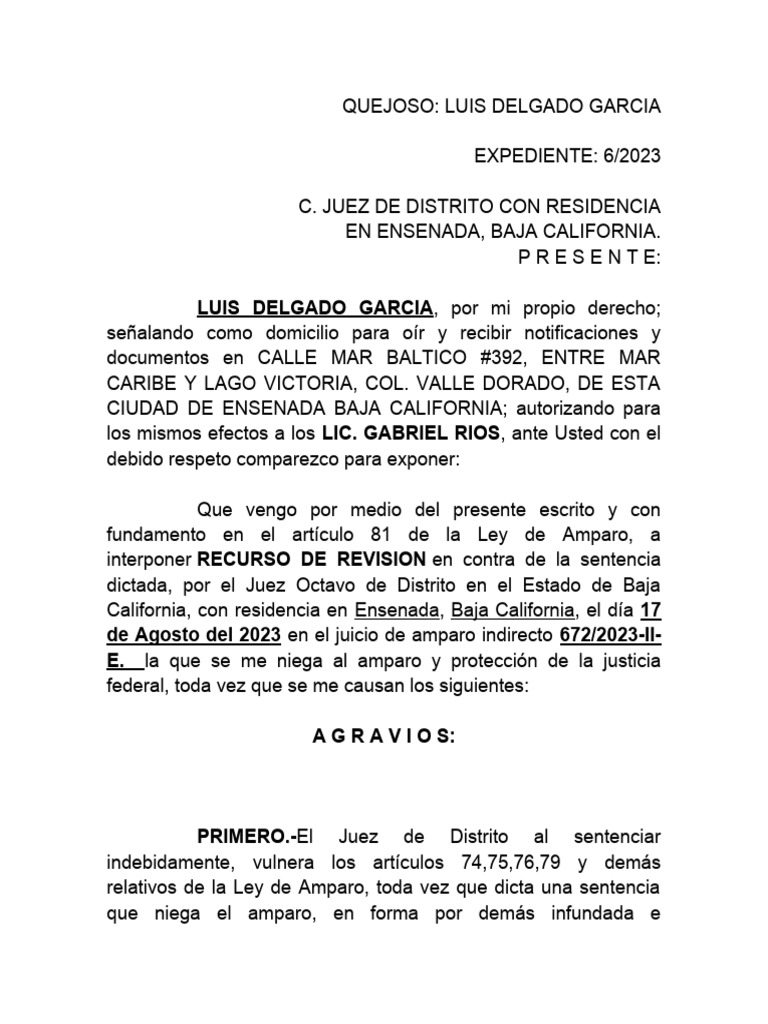 QUEJOSO: LUIS DELGADO GARCIA

EXPEDIENTE: 6/2023

C. JUEZ DE DISTRITO CON RESIDENCIA
EN ENSENADA, BAJA CALIFORNIA.
P R E S E N T E:

LUIS DELGADO GARCIA, por mi propio derecho; señalando como domicilio para oír y recibir notificaciones y documentos en CALLE MAR BALTICO #392, ENTRE MAR CARIBE Y LAGO VICTORIA, COL. VALLE DORADO, DE ESTA CIUDAD DE ENSENADA BAJA CALIFORNIA; autorizando para los mismos efectos a los LIC. GABRIEL RIOS, ante Usted con el debido respeto comparezco para exponer:

Que vengo por medio del presente escrito y con fundamento en el artículo 81 de la Ley de Amparo, a interponer RECURSO DE REVISION en contra de la sentencia dictada, por el Juez Octavo de Distrito en el Estado de Baja California, con residencia en Ensenada, Baja California, el día 17 de Agosto del 2023 en el juicio de amparo indirecto 672/2023-II-E. la que se me niega al amparo y protección de la justicia federal, toda vez que se me causan los siguientes:

A G R A V I O S:

PRIMERO.-El Juez de Distrito al sentenciar indebidamente, vulnera los artículos 74,75,76,79 y demás relativos de la Ley de Amparo, toda vez que dicta una sentencia que niega el amparo, en forma por demás infundada e